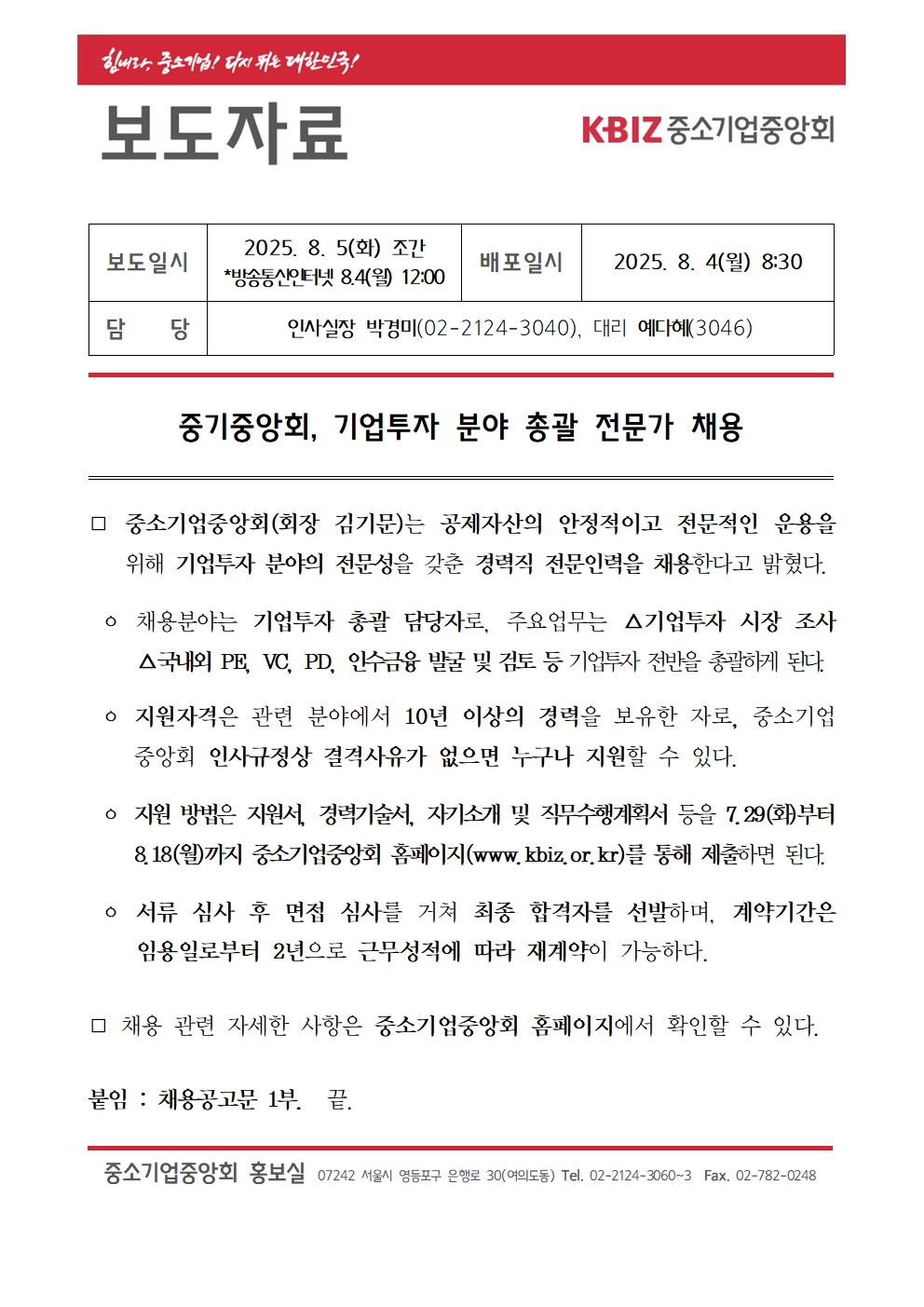 힘내라, 중소기업! 다시 뛰는 대한민국!

보도자료

KBIZ 중소기업중앙회

| 보도일시 | 2025. 8. 5(화) 조간 *방송통신인터넷 8.4(월) 12:00 | 배포일시 | 2025. 8. 4(월) 8:30 |
|---|---|---|---|
| 담 당 | 인사실장 박경미(02-2124-3040), 대리 예다혜(3046) | | |

중기중앙회, 기업투자 분야 총괄 전문가 채용

□ 중소기업중앙회(회장 김기문)는 공제자산의 안정적이고 전문적인 운용을 위해 기업투자 분야의 전문성을 갖춘 경력직 전문인력을 채용한다고 밝혔다.

○ 채용분야는 기업투자 총괄 담당자로, 주요업무는 △기업투자 시장 조사 △국내외 PE, VC, PD, 인수금융 발굴 및 검토 등 기업투자 전반을 총괄하게 된다.

○ 지원자격은 관련 분야에서 10년 이상의 경력을 보유한 자로, 중소기업중앙회 인사규정상 결격사유가 없으면 누구나 지원할 수 있다.

○ 지원 방법은 지원서, 경력기술서, 자기소개 및 직무수행계획서 등을 7.29(화)부터 8.18(월)까지 중소기업중앙회 홈페이지(www.kbiz.or.kr)를 통해 제출하면 된다.

○ 서류 심사 후 면접 심사를 거쳐 최종 합격자를 선발하며, 계약기간은 임용일로부터 2년으로 근무성적에 따라 재계약이 가능하다.

□ 채용 관련 자세한 사항은 중소기업중앙회 홈페이지에서 확인할 수 있다.

붙임 : 채용공고문 1부. 끝.

중소기업중앙회 홍보실 07242 서울시 영등포구 은행로 30(여의도동) Tel. 02-2124-3060~3 Fax. 02-782-0248